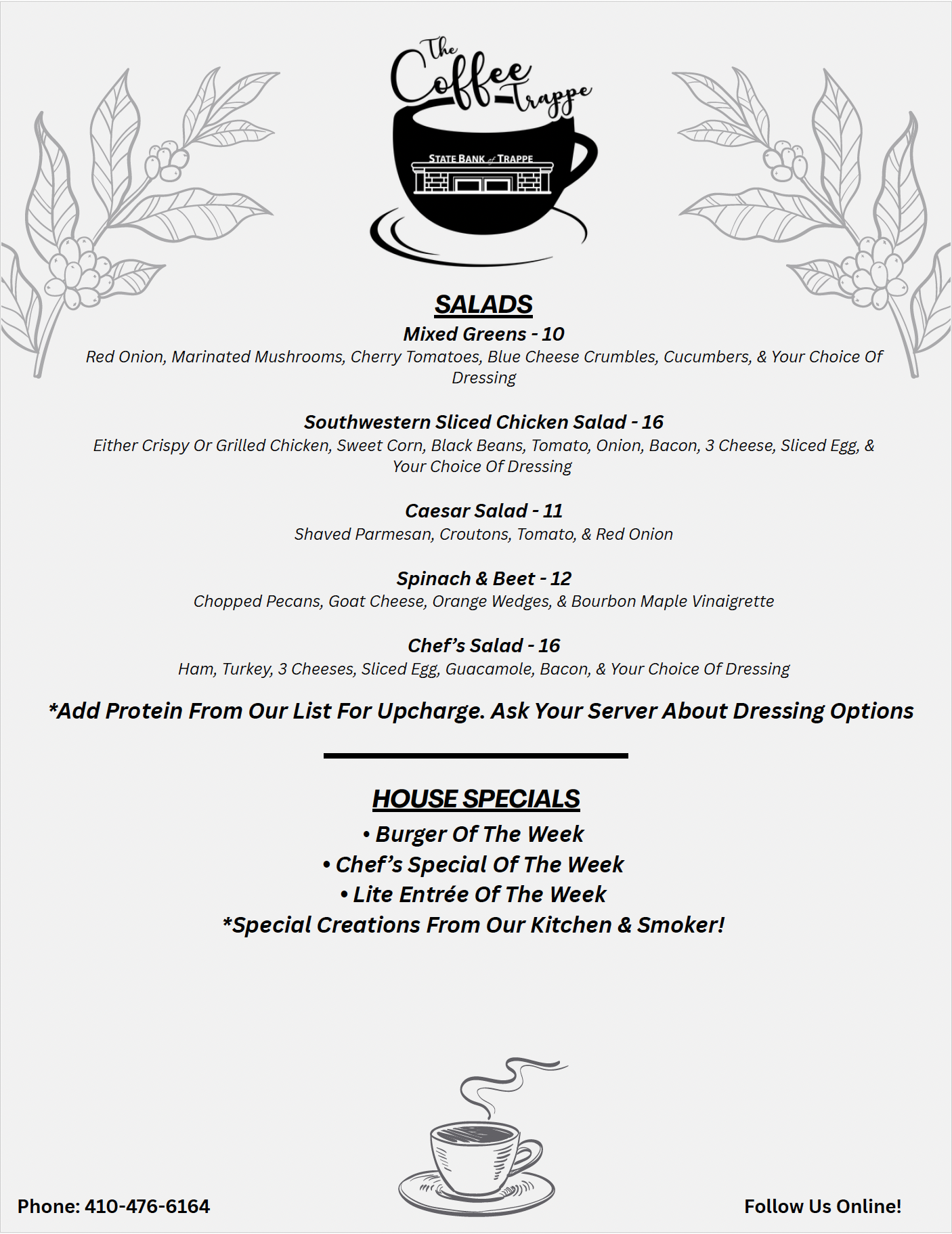 The Coffee Trappe

STATE BANK of TRAPPE

SALADS

Mixed Greens - 10
Red Onion, Marinated Mushrooms, Cherry Tomatoes, Blue Cheese Crumbles, Cucumbers, & Your Choice Of Dressing

Southwestern Sliced Chicken Salad - 16
Either Crispy Or Grilled Chicken, Sweet Corn, Black Beans, Tomato, Onion, Bacon, 3 Cheese, Sliced Egg, & Your Choice Of Dressing

Caesar Salad - 11
Shaved Parmesan, Croutons, Tomato, & Red Onion

Spinach & Beet - 12
Chopped Pecans, Goat Cheese, Orange Wedges, & Bourbon Maple Vinaigrette

Chef's Salad - 16
Ham, Turkey, 3 Cheeses, Sliced Egg, Guacamole, Bacon, & Your Choice Of Dressing

*Add Protein From Our List For Upcharge. Ask Your Server About Dressing Options

HOUSE SPECIALS

• Burger Of The Week
• Chef's Special Of The Week
• Lite Entrée Of The Week
*Special Creations From Our Kitchen & Smoker!

Phone: 410-476-6164

Follow Us Online!